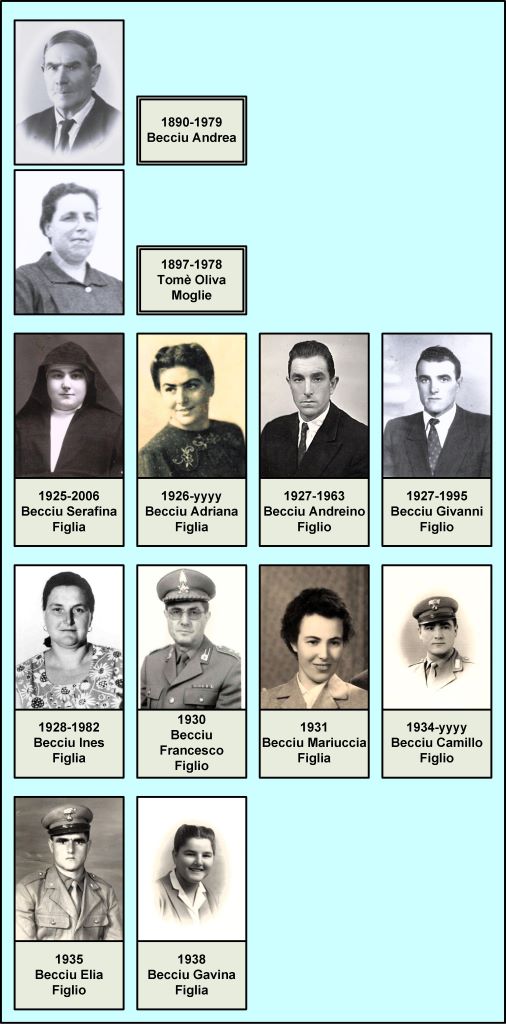 1890-1979
Becciu Andrea

1897-1978
Tomè Oliva
Moglie

1925-2006
Becciu Serafina
Figlia

1926-yyyy
Becciu Adriana
Figlia

1927-1963
Becciu Andreino
Figlio

1927-1995
Becciu Givanni
Figlio

1928-1982
Becciu Ines
Figlia

1930
Becciu
Francesco
Figlio

1931
Becciu Mariuccia
Figlia

1934-yyyy
Becciu Camillo
Figlio

1935
Becciu Elia
Figlio

1938
Becciu Gavina
Figlia